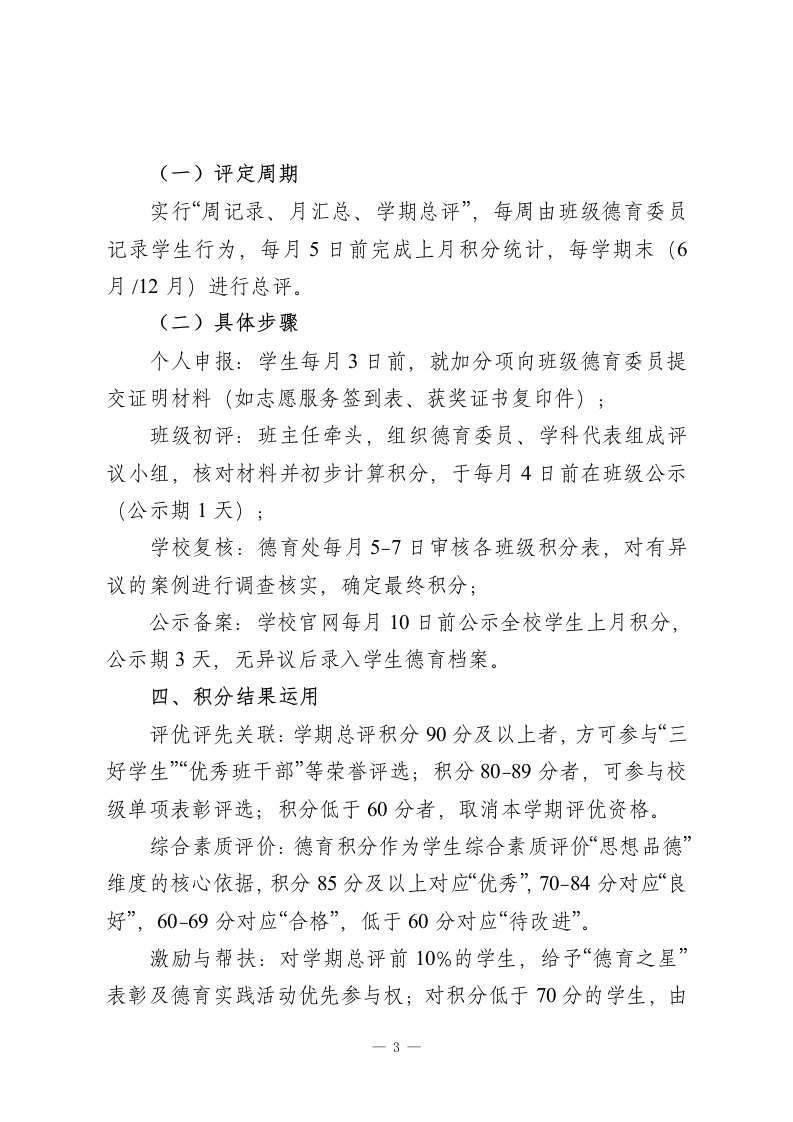 （一）评定周期

实行“周记录、月汇总、学期总评”，每周由班级德育委员记录学生行为，每月 5 日前完成上月积分统计，每学期末（6 月 /12 月）进行总评。

（二）具体步骤

个人申报：学生每月 3 日前，就加分项向班级德育委员提交证明材料（如志愿服务签到表、获奖证书复印件）；

班级初评：班主任牵头，组织德育委员、学科代表组成评议小组，核对材料并初步计算积分，于每月 4 日前在班级公示（公示期 1 天）；

学校复核：德育处每月 5-7 日审核各班级积分表，对有异议的案例进行调查核实，确定最终积分；

公示备案：学校官网每月 10 日前公示全校学生上月积分，公示期 3 天，无异议后录入学生德育档案。

四、积分结果运用

评优评先关联：学期总评积分 90 分及以上者，方可参与“三好学生”“优秀班干部”等荣誉评选；积分 80-89 分者，可参与校级单项表彰评选；积分低于 60 分者，取消本学期评优资格。

综合素质评价：德育积分作为学生综合素质评价“思想品德”维度的核心依据，积分 85 分及以上对应“优秀”，70-84 分对应“良好”，60-69 分对应“合格”，低于 60 分对应“待改进”。

激励与帮扶：对学期总评前 10%的学生，给予“德育之星”表彰及德育实践活动优先参与权；对积分低于 70 分的学生，由

— 3 —